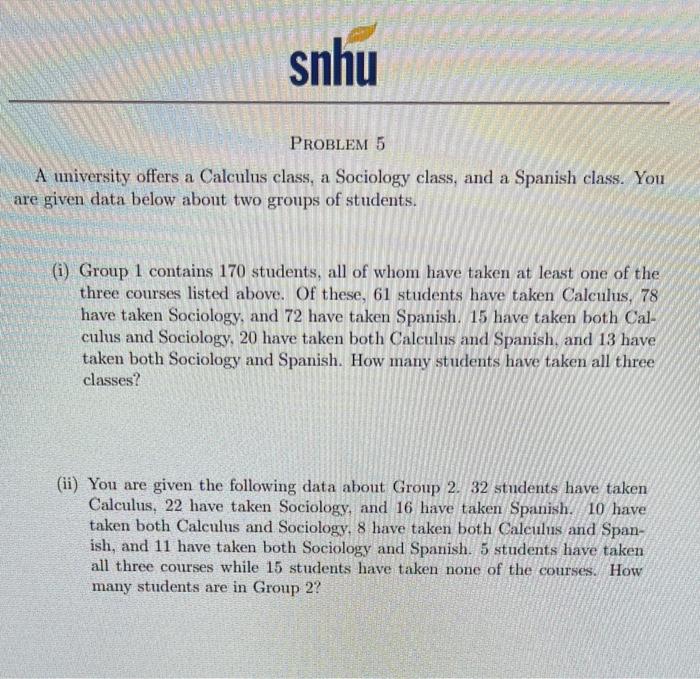 snhu

PROBLEM 5

A university offers a Calculus class, a Sociology class, and a Spanish class. You are given data below about two groups of students.

(i) Group 1 contains 170 students, all of whom have taken at least one of the three courses listed above. Of these, 61 students have taken Calculus, 78 have taken Sociology, and 72 have taken Spanish. 15 have taken both Calculus and Sociology, 20 have taken both Calculus and Spanish, and 13 have taken both Sociology and Spanish. How many students have taken all three classes?

(ii) You are given the following data about Group 2. 32 students have taken Calculus, 22 have taken Sociology, and 16 have taken Spanish. 10 have taken both Calculus and Sociology, 8 have taken both Calculus and Spanish, and 11 have taken both Sociology and Spanish. 5 students have taken all three courses while 15 students have taken none of the courses. How many students are in Group 2?